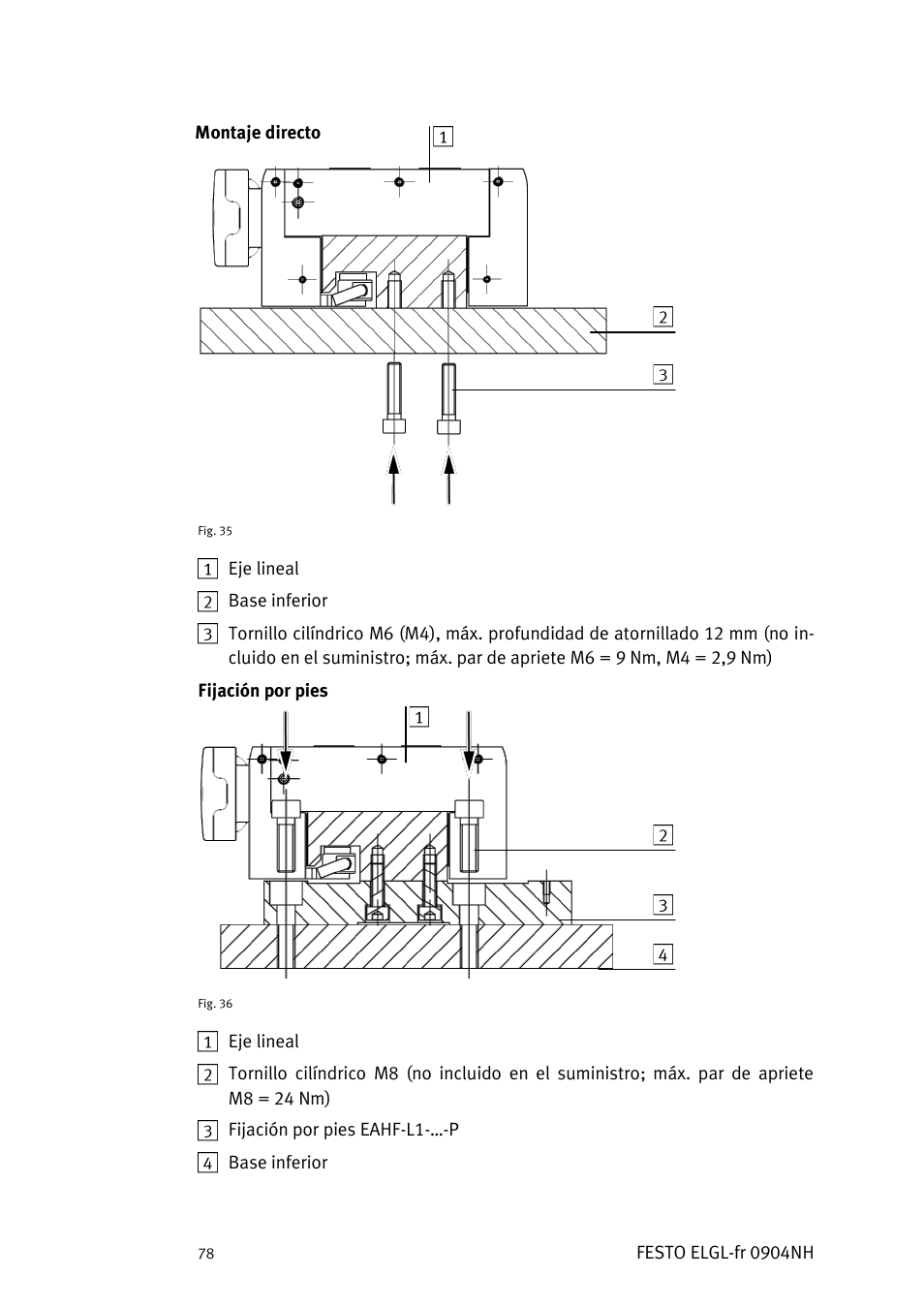 Montaje directo

1

2

3

Fig. 35

1 Eje lineal

2 Base inferior

3 Tornillo cilíndrico M6 (M4), máx. profundidad de atornillado 12 mm (no incluido en el suministro; máx. par de apriete M6 = 9 Nm, M4 = 2,9 Nm)

Fijación por pies

1

2

3

4

Fig. 36

1 Eje lineal

2 Tornillo cilíndrico M8 (no incluido en el suministro; máx. par de apriete M8 = 24 Nm)

3 Fijación por pies EAHF-L1-...-P

4 Base inferior

78

FESTO ELGL-fr 0904NH